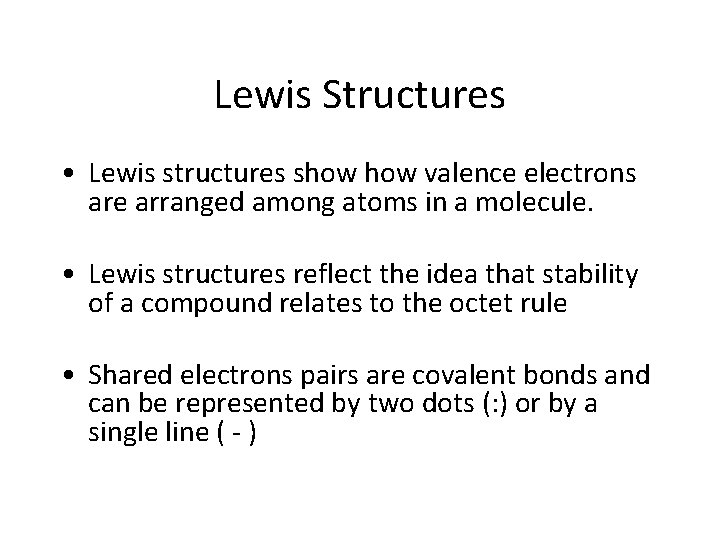 Lewis Structures

• Lewis structures show how valence electrons are arranged among atoms in a molecule.

• Lewis structures reflect the idea that stability of a compound relates to the octet rule

• Shared electrons pairs are covalent bonds and can be represented by two dots (:) or by a single line ( - )